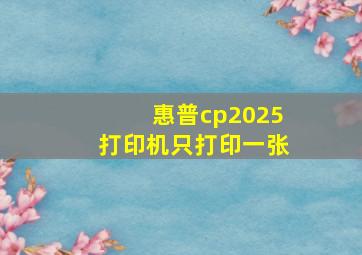 惠普cp2025
打印机只打印一张